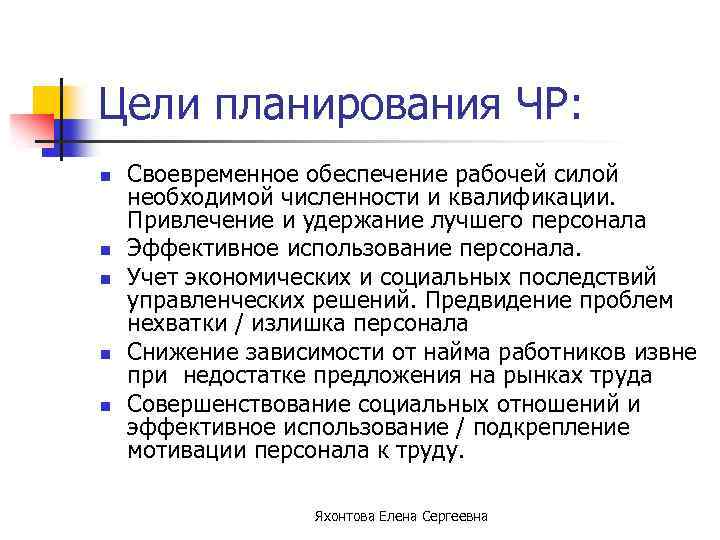 Цели планирования ЧР:

- Своевременное обеспечение рабочей силой необходимой численности и квалификации. Привлечение и удержание лучшего персонала
- Эффективное использование персонала.
- Учет экономических и социальных последствий управленческих решений. Предвидение проблем нехватки / излишка персонала
- Снижение зависимости от найма работников извне при недостатке предложения на рынках труда
- Совершенствование социальных отношений и эффективное использование / подкрепление мотивации персонала к труду.

Яхонтова Елена Сергеевна